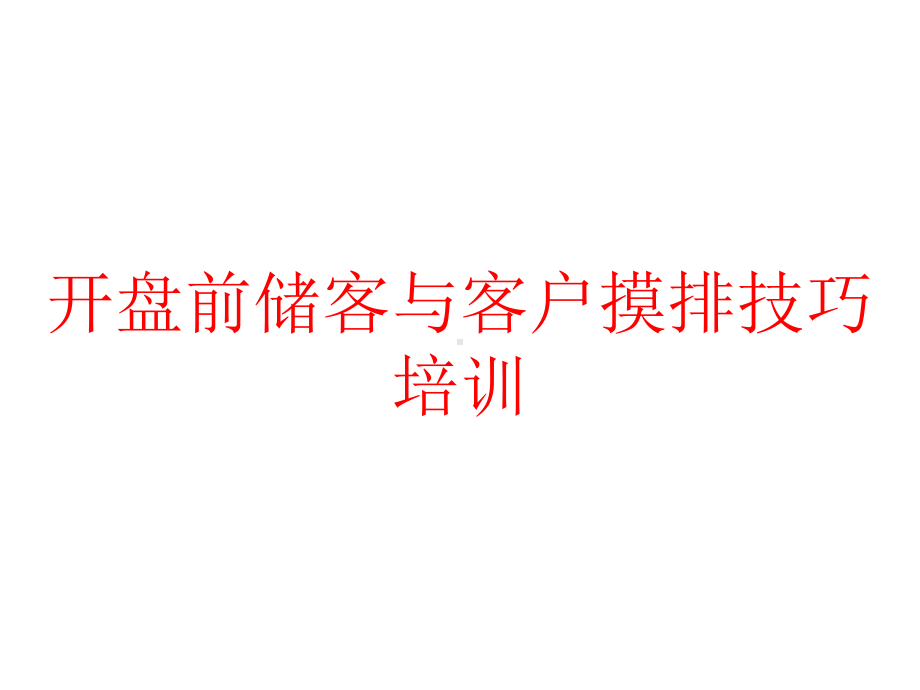 开盘前储客与客户摸排技巧培训